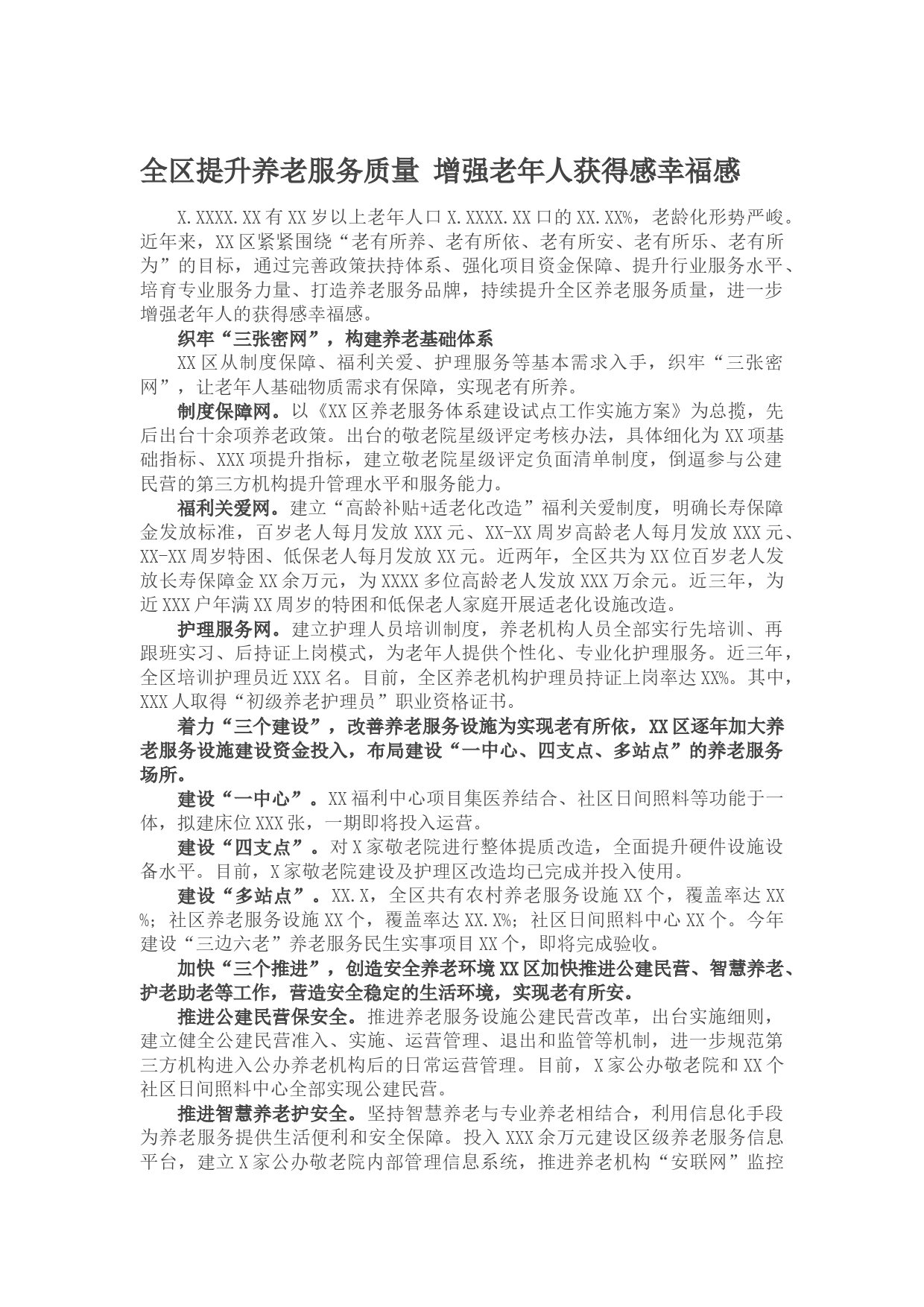 全区提升养老服务质量 增强老年人获得感幸福感

X.XXXX.XX有XX岁以上老年人口X.XXXX.XX口的XX.XX%，老龄化形势严峻。近年来，XX区紧紧围绕“老有所养、老有所依、老有所安、老有所乐、老有所为”的目标，通过完善政策扶持体系、强化项目资金保障、提升行业服务水平、培育专业服务力量、打造养老服务品牌，持续提升全区养老服务质量，进一步增强老年人的获得感幸福感。

织牢“三张密网”，构建养老基础体系

XX区从制度保障、福利关爱、护理服务等基本需求入手，织牢“三张密网”，让老年人基础物质需求有保障，实现老有所养。

制度保障网。以《XX区养老服务体系建设试点工作实施方案》为总揽，先后出台十余项养老政策。出台的敬老院星级评定考核办法，具体细化为XX项基础指标、XXX项提升指标，建立敬老院星级评定负面清单制度，倒逼参与公建民营的第三方机构提升管理水平和服务能力。

福利关爱网。建立“高龄补贴+适老化改造”福利关爱制度，明确长寿保障金发放标准，百岁老人每月发放XXX元、XX-XX周岁高龄老人每月发放XXX元、XX-XX周岁特困、低保老人每月发放XX元。近两年，全区共为XX位百岁老人发放长寿保障金XX余万元，为XXXX多位高龄老人发放XXX万余元。近三年，为近XXX户年满XX周岁的特困和低保老人家庭开展适老化设施改造。

护理服务网。建立护理人员培训制度，养老机构人员全部实行先培训、再跟班实习、后持证上岗模式，为老年人提供个性化、专业化护理服务。近三年，全区培训护理员近XXX名。目前，全区养老机构护理员持证上岗率达XX%。其中，XXX人取得“初级养老护理员”职业资格证书。

着力“三个建设”，改善养老服务设施为实现老有所依，XX区逐年加大养老服务设施建设资金投入，布局建设“一中心、四支点、多站点”的养老服务场所。

建设“一中心”。XX福利中心项目集医养结合、社区日间照料等功能于一体，拟建床位XXX张，一期即将投入运营。

建设“四支点”。对X家敬老院进行整体提质改造，全面提升硬件设施设备水平。目前，X家敬老院建设及护理区改造均已完成并投入使用。

建设“多站点”。XX.X，全区共有农村养老服务设施XX个，覆盖率达XX%；社区养老服务设施XX个，覆盖率达XX.X%；社区日间照料中心XX个。今年建设“三边六老”养老服务民生实事项目XX个，即将完成验收。

加快“三个推进”，创造安全养老环境XX区加快推进公建民营、智慧养老、护老助老等工作，营造安全稳定的生活环境，实现老有所安。

推进公建民营保安全。推进养老服务设施公建民营改革，出台实施细则，建立健全公建民营准入、实施、运营管理、退出和监管等机制，进一步规范第三方机构进入公办养老机构后的日常运营管理。目前，X家公办敬老院和XX个社区日间照料中心全部实现公建民营。

推进智慧养老护安全。坚持智慧养老与专业养老相结合，利用信息化手段为养老服务提供生活便利和安全保障。投入XXX余万元建设区级养老服务信息平台，建立X家公办敬老院内部管理信息系统，推进养老机构“安联网”监控